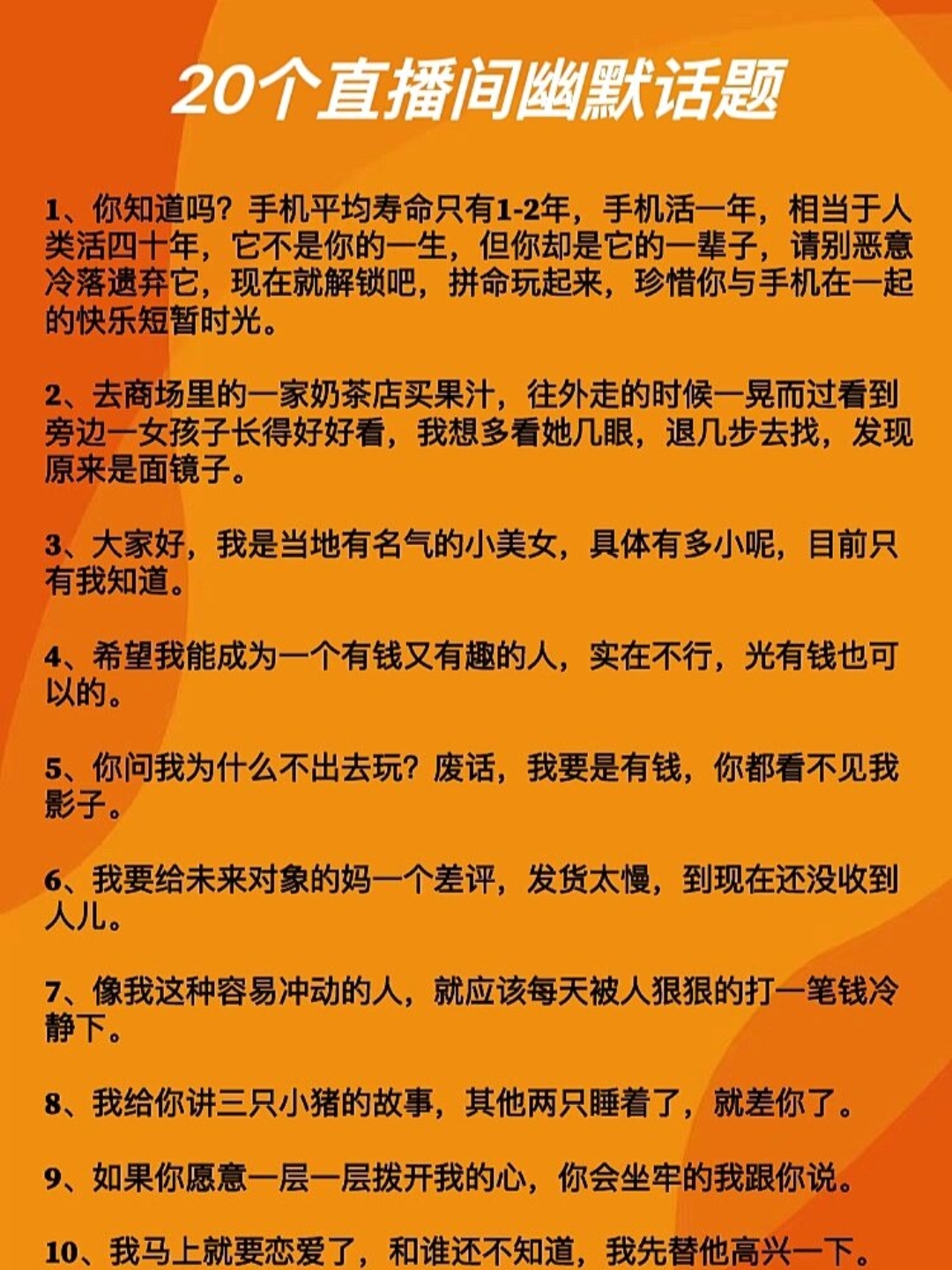 20个直播间幽默话题

1、你知道吗？手机平均寿命只有1-2年，手机活一年，相当于人类活四十年，它不是你的一生，但你却是它的一辈子，请别恶意冷落遗弃它，现在就解锁吧，拼命玩起来，珍惜你与手机在一起的快乐短暂时光。

2、去商场里的一家奶茶店买果汁，往外走的时候一晃而过看到旁边一女孩子长得好好看，我想多看她几眼，退几步去找，发现原来是面镜子。

3、大家好，我是当地有名气的小美女，具体有多小呢，目前只有我知道。

4、希望我能成为一个有钱又有趣的人，实在不行，光有钱也可以的。

5、你问我为什么不出去玩？废话，我要是有钱，你都看不见我影子。

6、我要给未来对象的妈一个差评，发货太慢，到现在还没收到人儿。

7、像我这种容易冲动的人，就应该每天被人狠狠的打一笔钱冷静下。

8、我给你讲三只小猪的故事，其他两只睡着了，就差你了。

9、如果你愿意一层一层拨开我的心，你会坐牢的我跟你说。

10、我马上就要恋爱了，和谁还不知道，我先替他高兴一下。